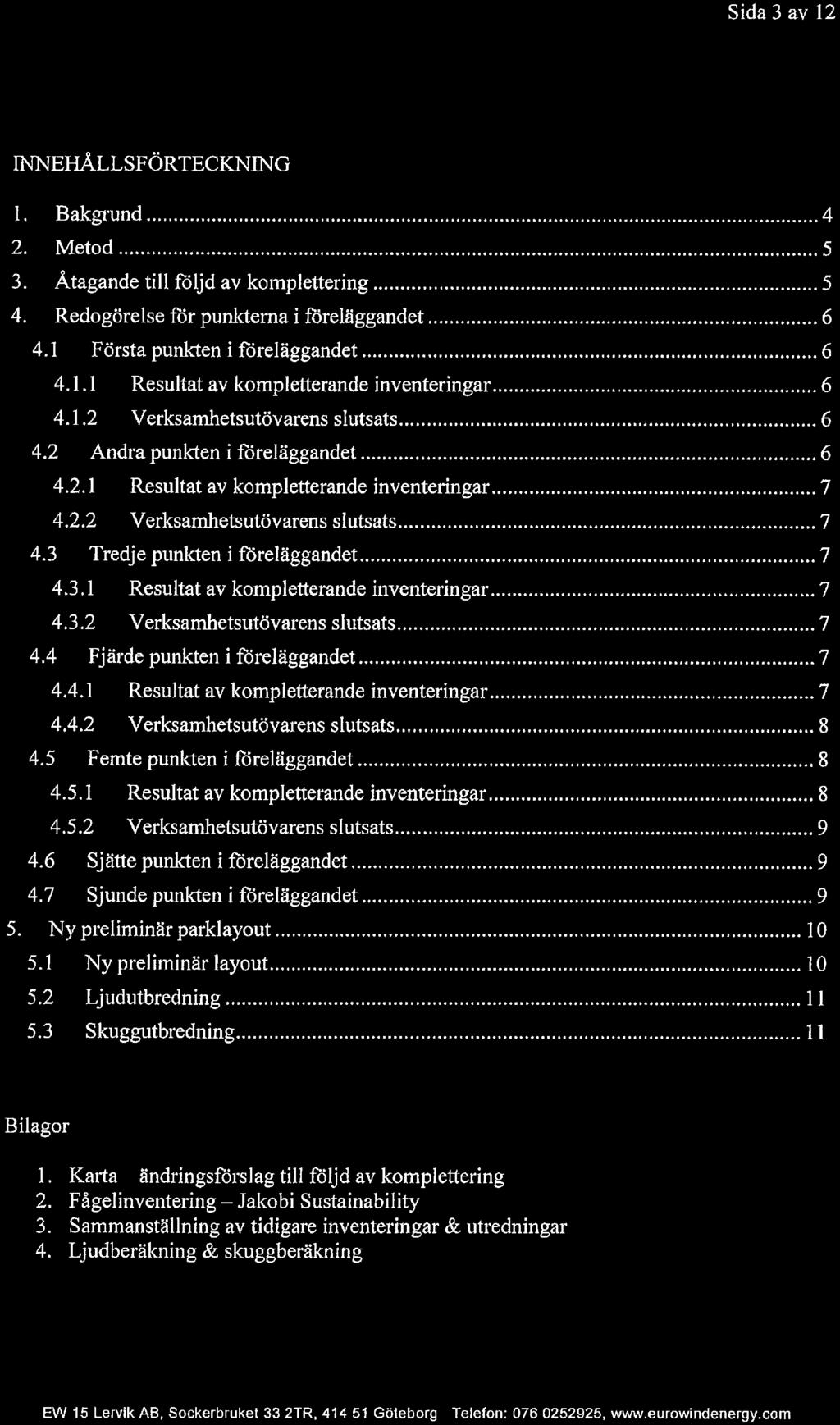 Sida 3 av 12

INNEHÅLLSFÖRTECKNING

1. Bakgrund ........ 4
2. Metod ........ 5
3. Åtagande till följd av komplettering ........ 5
4. Redogörelse för punkterna i föreläggandet ........ 6
4.1 Första punkten i föreläggandet ........ 6
4.1.1 Resultat av kompletterande inventeringar ........ 6
4.1.2 Verksamhetsutövarens slutsats ........ 6
4.2 Andra punkten i föreläggandet ........ 6
4.2.1 Resultat av kompletterande inventeringar ........ 7
4.2.2 Verksamhetsutövarens slutsats ........ 7
4.3 Tredje punkten i föreläggandet ........ 7
4.3.1 Resultat av kompletterande inventeringar ........ 7
4.3.2 Verksamhetsutövarens slutsats ........ 7
4.4 Fjärde punkten i föreläggandet ........ 7
4.4.1 Resultat av kompletterande inventeringar ........ 7
4.4.2 Verksamhetsutövarens slutsats ........ 8
4.5 Femte punkten i föreläggandet ........ 8
4.5.1 Resultat av kompletterande inventeringar ........ 8
4.5.2 Verksamhetsutövarens slutsats ........ 9
4.6 Sjätte punkten i föreläggandet ........ 9
4.7 Sjunde punkten i föreläggandet ........ 9
5. Ny preliminär parklayout ........ 10
5.1 Ny preliminär layout ........ 10
5.2 Ljudutbredning ........ 11
5.3 Skuggutbredning ........ 11

Bilagor

1. Karta ändringsförslag till följd av komplettering
2. Fågelinventering – Jakobi Sustainability
3. Sammanställning av tidigare inventeringar & utredningar
4. Ljudberäkning & skuggberäkning

EW 15 Lervik AB, Sockerbruket 33 2TR, 414 51 Göteborg Telefon: 076 0252925, www.eurowindenergy.com